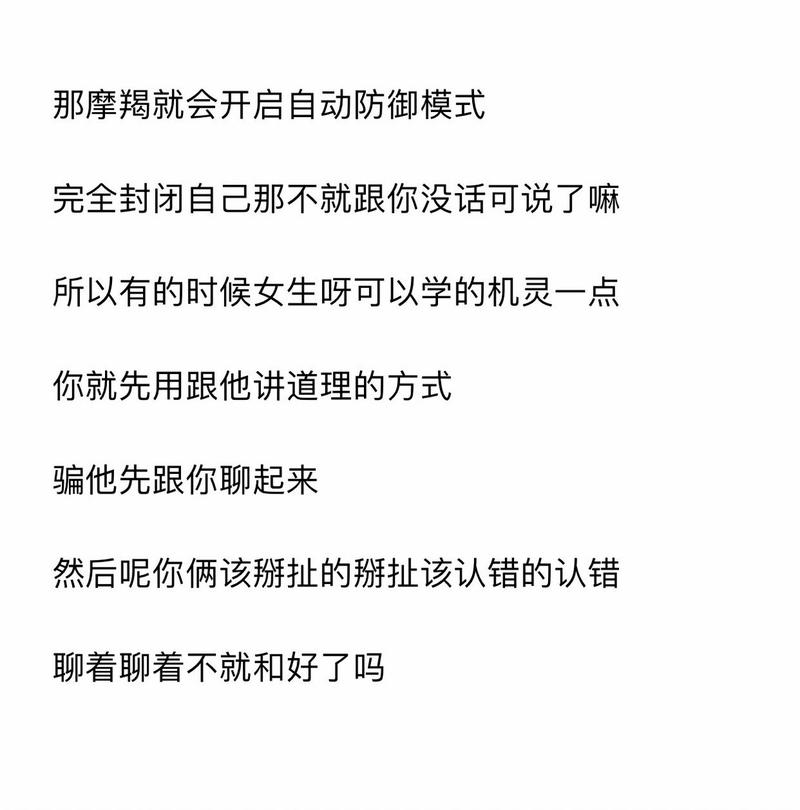 那摩羯就会开启自动防御模式

完全封闭自己那不就跟你没话可说了嘛

所以有的时候女生呀可以学的机灵一点

你就先用跟他讲道理的方式

骗他先跟你聊起来

然后呢你俩该掰扯的掰扯该认错的认错

聊着聊着不就和好了吗